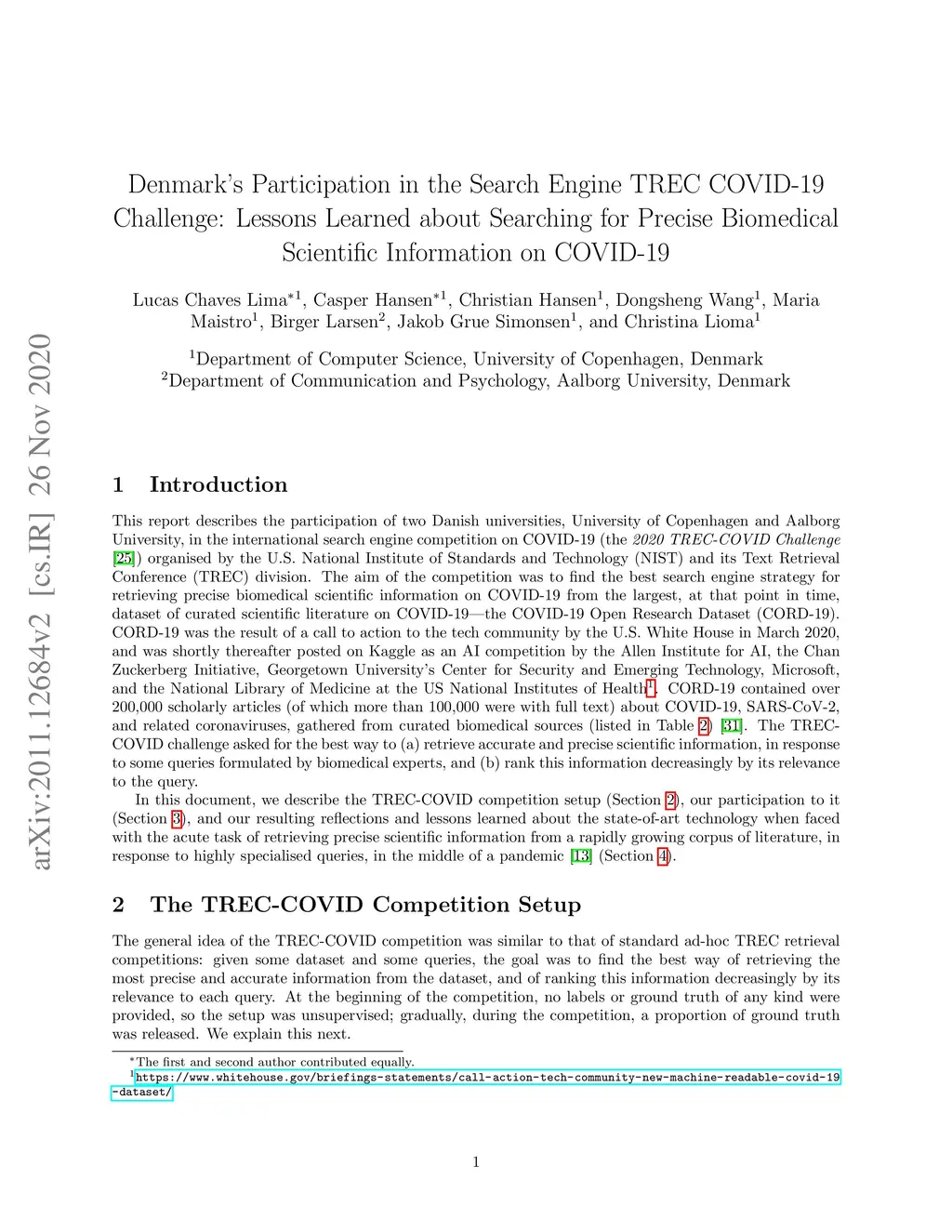 arXiv:2011.12684v2 [cs.IR] 26 Nov 2020

Denmark's Participation in the Search Engine TREC COVID-19 Challenge: Lessons Learned about Searching for Precise Biomedical Scientific Information on COVID-19

Lucas Chaves Lima$^{*1}$, Casper Hansen$^{*1}$, Christian Hansen$^{1}$, Dongsheng Wang$^{1}$, Maria Maistro$^{1}$, Birger Larsen$^{2}$, Jakob Grue Simonsen$^{1}$, and Christina Lioma$^{1}$

$^{1}$Department of Computer Science, University of Copenhagen, Denmark
$^{2}$Department of Communication and Psychology, Aalborg University, Denmark

1 Introduction

This report describes the participation of two Danish universities, University of Copenhagen and Aalborg University, in the international search engine competition on COVID-19 (the 2020 TREC-COVID Challenge [25]) organised by the U.S. National Institute of Standards and Technology (NIST) and its Text Retrieval Conference (TREC) division. The aim of the competition was to find the best search engine strategy for retrieving precise biomedical scientific information on COVID-19 from the largest, at that point in time, dataset of curated scientific literature on COVID-19—the COVID-19 Open Research Dataset (CORD-19). CORD-19 was the result of a call to action to the tech community by the U.S. White House in March 2020, and was shortly thereafter posted on Kaggle as an AI competition by the Allen Institute for AI, the Chan Zuckerberg Initiative, Georgetown University's Center for Security and Emerging Technology, Microsoft, and the National Library of Medicine at the US National Institutes of Health$^{1}$. CORD-19 contained over 200,000 scholarly articles (of which more than 100,000 were with full text) about COVID-19, SARS-CoV-2, and related coronaviruses, gathered from curated biomedical sources (listed in Table 2) [31]. The TREC-COVID challenge asked for the best way to (a) retrieve accurate and precise scientific information, in response to some queries formulated by biomedical experts, and (b) rank this information decreasingly by its relevance to the query.

In this document, we describe the TREC-COVID competition setup (Section 2), our participation to it (Section 3), and our resulting reflections and lessons learned about the state-of-art technology when faced with the acute task of retrieving precise scientific information from a rapidly growing corpus of literature, in response to highly specialised queries, in the middle of a pandemic [13] (Section 4).

2 The TREC-COVID Competition Setup

The general idea of the TREC-COVID competition was similar to that of standard ad-hoc TREC retrieval competitions: given some dataset and some queries, the goal was to find the best way of retrieving the most precise and accurate information from the dataset, and of ranking this information decreasingly by its relevance to each query. At the beginning of the competition, no labels or ground truth of any kind were provided, so the setup was unsupervised; gradually, during the competition, a proportion of ground truth was released. We explain this next.

$^{*}$The first and second author contributed equally.
$^{1}$https://www.whitehouse.gov/briefings-statements/call-action-tech-community-new-machine-readable-covid-19-dataset/

1